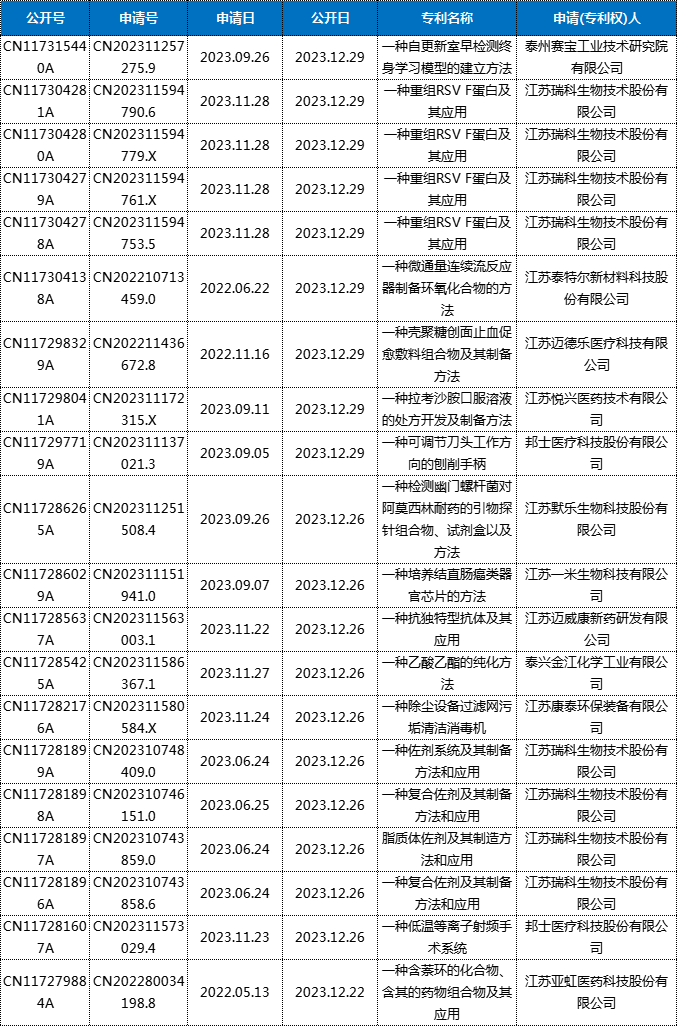 | 公开号 | 申请号 | 申请日 | 公开日 | 专利名称 | 申请(专利权)人 |
|---|---|---|---|---|---|
| CN117315440A | CN202311257275.9 | 2023.09.26 | 2023.12.29 | 一种自更新室早检测终身学习模型的建立方法 | 泰州赛宝工业技术研究院有限公司 |
| CN117304281A | CN202311594790.6 | 2023.11.28 | 2023.12.29 | 一种重组RSV F蛋白及其应用 | 江苏瑞科生物技术股份有限公司 |
| CN117304280A | CN202311594779.X | 2023.11.28 | 2023.12.29 | 一种重组RSV F蛋白及其应用 | 江苏瑞科生物技术股份有限公司 |
| CN117304279A | CN202311594761.X | 2023.11.28 | 2023.12.29 | 一种重组RSV F蛋白及其应用 | 江苏瑞科生物技术股份有限公司 |
| CN117304278A | CN202311594753.5 | 2023.11.28 | 2023.12.29 | 一种重组RSV F蛋白及其应用 | 江苏瑞科生物技术股份有限公司 |
| CN117304138A | CN202210713459.0 | 2022.06.22 | 2023.12.29 | 一种微通量连续流反应器制备环氧化合物的方法 | 江苏泰特尔新材料科技股份有限公司 |
| CN117298329A | CN202211436672.8 | 2022.11.16 | 2023.12.29 | 一种壳聚糖创面止血促愈敷料组合物及其制备方法 | 江苏迈德乐医疗科技有限公司 |
| CN117298041A | CN202311172315.X | 2023.09.11 | 2023.12.29 | 一种拉考沙胺口服溶液的处方开发及制备方法 | 江苏悦兴医药技术有限公司 |
| CN117297719A | CN202311137021.3 | 2023.09.05 | 2023.12.29 | 一种可调节刀头工作方向的刨削手柄 | 邦士医疗科技股份有限公司 |
| CN117286265A | CN202311251508.4 | 2023.09.26 | 2023.12.26 | 一种检测幽门螺杆菌对阿莫西林耐药的引物探针组合物、试剂盒以及方法 | 江苏默乐生物科技股份有限公司 |
| CN117286029A | CN202311151941.0 | 2023.09.07 | 2023.12.26 | 一种培养结直肠癌类器官芯片的方法 | 江苏一米生物科技有限公司 |
| CN117285637A | CN202311563003.1 | 2023.11.22 | 2023.12.26 | 一种抗独特型抗体及其应用 | 江苏迈威康新药研发有限公司 |
| CN117285425A | CN202311586367.1 | 2023.11.27 | 2023.12.26 | 一种乙酸乙酯的纯化方法 | 泰兴金江化学工业有限公司 |
| CN117282176A | CN202311580584.X | 2023.11.24 | 2023.12.26 | 一种除尘设备过滤网污垢清洁消毒机 | 江苏康泰环保装备有限公司 |
| CN117281899A | CN202310748409.0 | 2023.06.24 | 2023.12.26 | 一种佐剂系统及其制备方法和应用 | 江苏瑞科生物技术股份有限公司 |
| CN117281898A | CN202310746151.0 | 2023.06.25 | 2023.12.26 | 一种复合佐剂及其制备方法和应用 | 江苏瑞科生物技术股份有限公司 |
| CN117281897A | CN202310743859.0 | 2023.06.24 | 2023.12.26 | 脂质体佐剂及其制造方法和应用 | 江苏瑞科生物技术股份有限公司 |
| CN117281896A | CN202310743858.6 | 2023.06.24 | 2023.12.26 | 一种复合佐剂及其制备方法和应用 | 江苏瑞科生物技术股份有限公司 |
| CN117281607A | CN202311573029.4 | 2023.11.23 | 2023.12.26 | 一种低温等离子射频手术系统 | 邦士医疗科技股份有限公司 |
| CN117279884A | CN202280034198.8 | 2022.05.13 | 2023.12.22 | 一种含萘环的化合物、含其的药物组合物及其应用 | 江苏亚虹医药科技股份有限公司 |